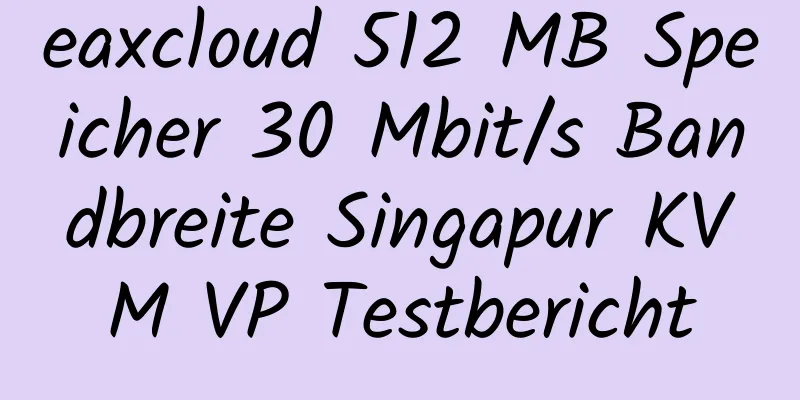 eaxcloud 512 MB Speicher 30 Mbit/s Bandbreite Singapur KVM VP Testbericht